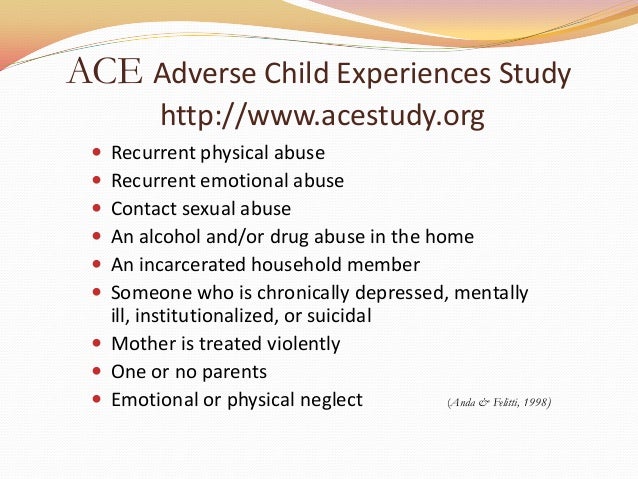 ACE Adverse Child Experiences Study
http://www.acestudy.org

- Recurrent physical abuse
- Recurrent emotional abuse
- Contact sexual abuse
- An alcohol and/or drug abuse in the home
- An incarcerated household member
- Someone who is chronically depressed, mentally ill, institutionalized, or suicidal
- Mother is treated violently
- One or no parents
- Emotional or physical neglect

(Anda & Felitti, 1998)